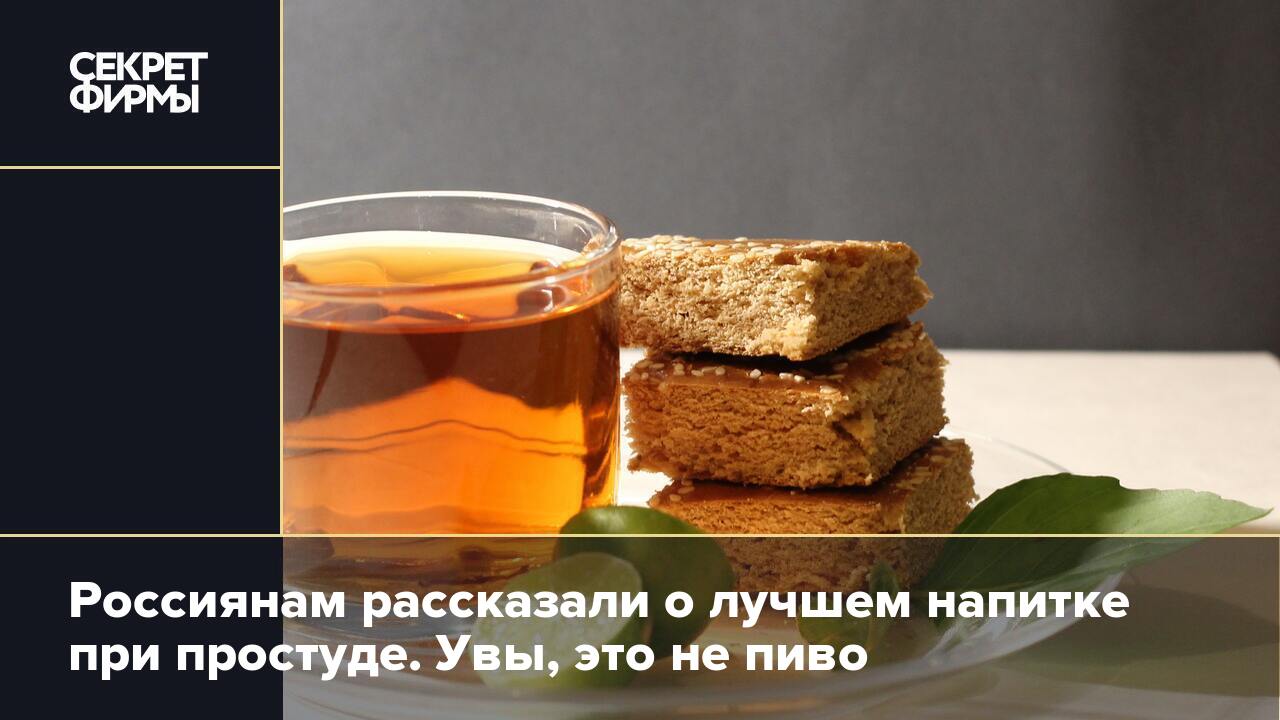 СЕКРЕТ ФИРМЫ

Россиянам рассказали о лучшем напитке при простуде. Увы, это не пиво